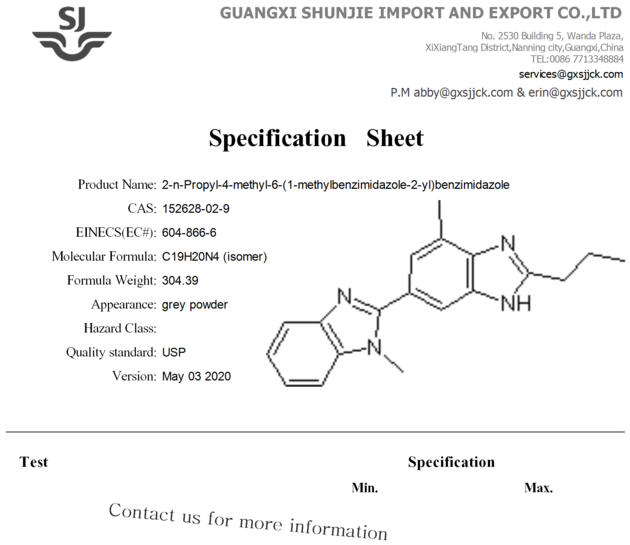 SJ

GUANGXI SHUNJIE IMPORT AND EXPORT CO.,LTD

No. 2530 Building 5, Wanda Plaza, XiXiangTang District,Nanning city,Guangxi,China
TEL:0086 7713348884
services@gxsjjck.com
P.M abby@gxsjjck.com & erin@gxsjjck.com

Specification Sheet

Product Name: 2-n-Propyl-4-methyl-6-(1-methylbenzimidazole-2-yl)benzimidazole
CAS: 152628-02-9
EINECS(EC#): 604-866-6
Molecular Formula: C19H20N4 (isomer)
Formula Weight: 304.39
Appearance: grey powder
Hazard Class:
Quality standard: USP
Version: May 03 2020

N
NH
N
N

Test

Specification

Min.

Max.

Contact us for more information